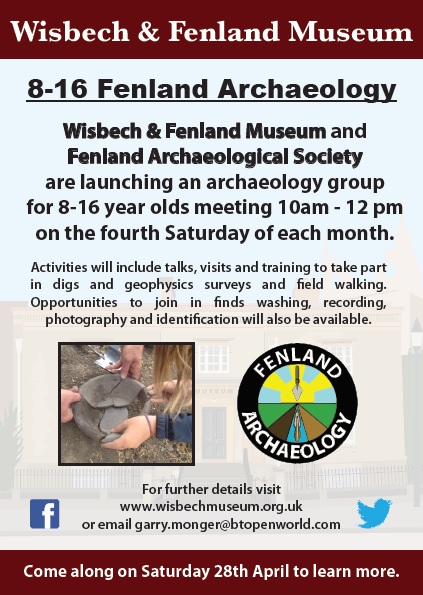 Wisbech & Fenland Museum

8-16 Fenland Archaeology

Wisbech & Fenland Museum and Fenland Archaeological Society are launching an archaeology group for 8-16 year olds meeting 10am - 12 pm on the fourth Saturday of each month.

Activities will include talks, visits and training to take part in digs and geophysics surveys and field walking. Opportunities to join in finds washing, recording, photography and identification will also be available.

FENLAND
ARCHAEOLOGY

For further details visit
www.wisbechmuseum.org.uk
or email garry.monger@btopenworld.com

Come along on Saturday 28th April to learn more.